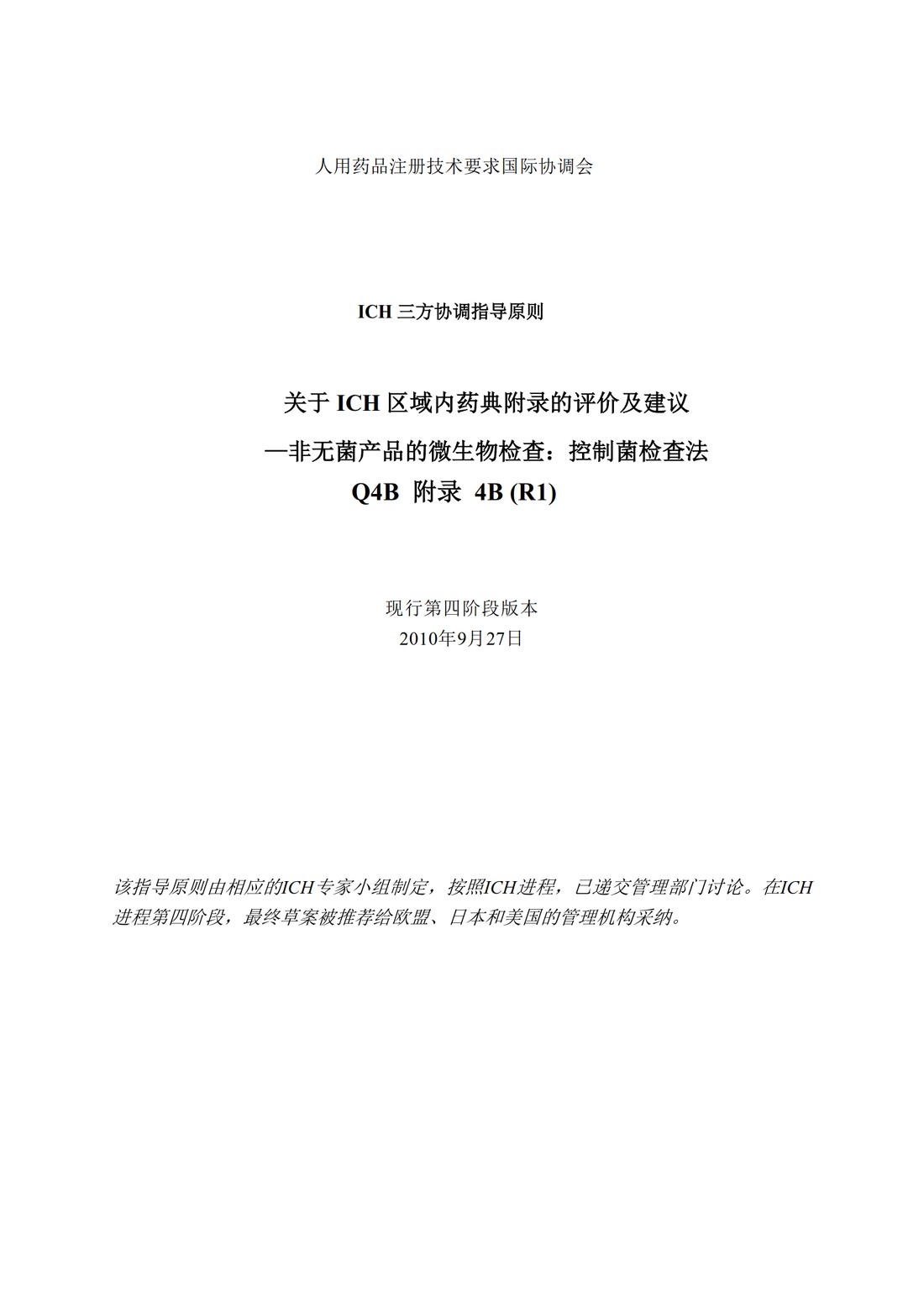 人用药品注册技术要求国际协调会

ICH 三方协调指导原则

关于 ICH 区域内药典附录的评价及建议
—非无菌产品的微生物检查：控制菌检查法
Q4B 附录 4B (R1)

现行第四阶段版本
2010年9月27日

该指导原则由相应的ICH专家小组制定，按照ICH进程，已递交管理部门讨论。在ICH进程第四阶段，最终草案被推荐给欧盟、日本和美国的管理机构采纳。